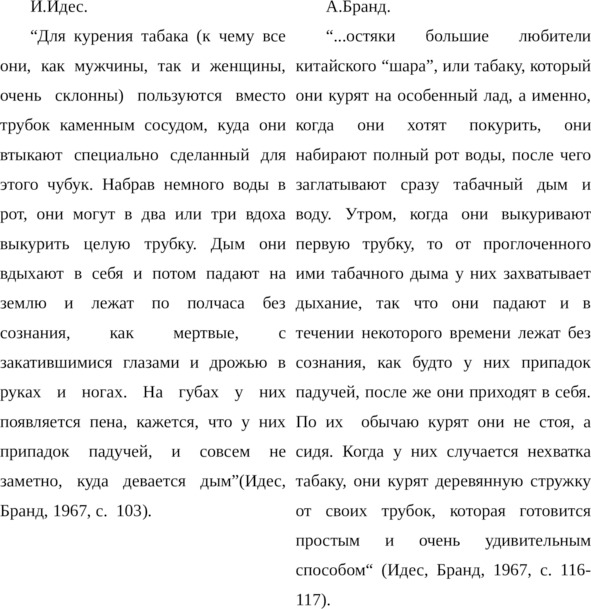 И.Идес.

“Для курения табака (к чему все они, как мужчины, так и женщины, очень склонны) пользуются вместо трубок каменным сосудом, куда они втыкают специально сделанный для этого чубук. Набрав немного воды в рот, они могут в два или три вдоха выкурить целую трубку. Дым они вдыхают в себя и потом падают на землю и лежат по полчаса без сознания, как мертвые, с закатившимися глазами и дрожью в руках и ногах. На губах у них появляется пена, кажется, что у них припадок падучей, и совсем не заметно, куда девается дым”(Идес, Бранд, 1967, с. 103).

А.Бранд.

“...остяки большие любители китайского “шара”, или табаку, который они курят на особенный лад, а именно, когда они хотят покурить, они набирают полный рот воды, после чего заглатывают сразу табачный дым и воду. Утром, когда они выкуривают первую трубку, то от проглоченного ими табачного дыма у них захватывает дыхание, так что они падают и в течении некоторого времени лежат без сознания, как будто у них припадок падучей, после же они приходят в себя. По их обычаю курят они не стоя, а сидя. Когда у них случается нехватка табаку, они курят деревянную стружку от своих трубок, которая готовится простым и очень удивительным способом“ (Идес, Бранд, 1967, с. 116-117).